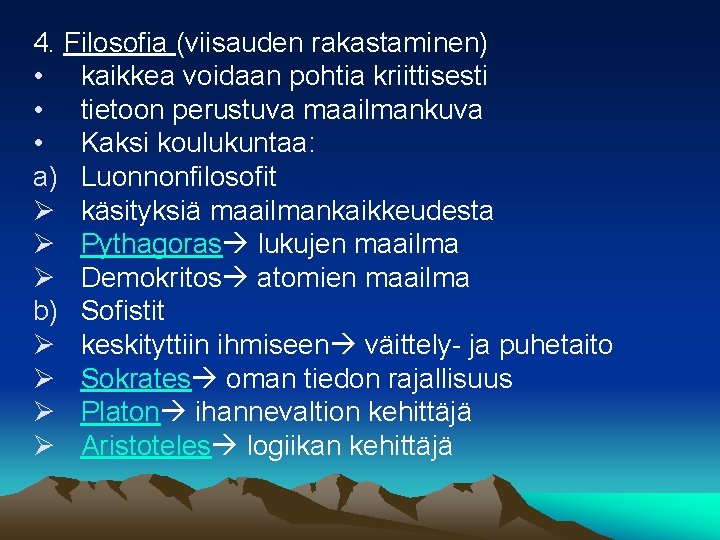 4. Filosofia (viisauden rakastaminen)
• kaikkea voidaan pohtia kriittisesti
• tietoon perustuva maailmankuva
• Kaksi koulukuntaa:
a) Luonnonfilosofit
➢ käsityksiä maailmankaikkeudesta
➢ Pythagoras→ lukujen maailma
➢ Demokritos→ atomien maailma
b) Sofistit
➢ keskityttiin ihmiseen→ väittely- ja puhetaito
➢ Sokrates→ oman tiedon rajallisuus
➢ Platon→ ihannevaltion kehittäjä
➢ Aristoteles→ logiikan kehittäjä